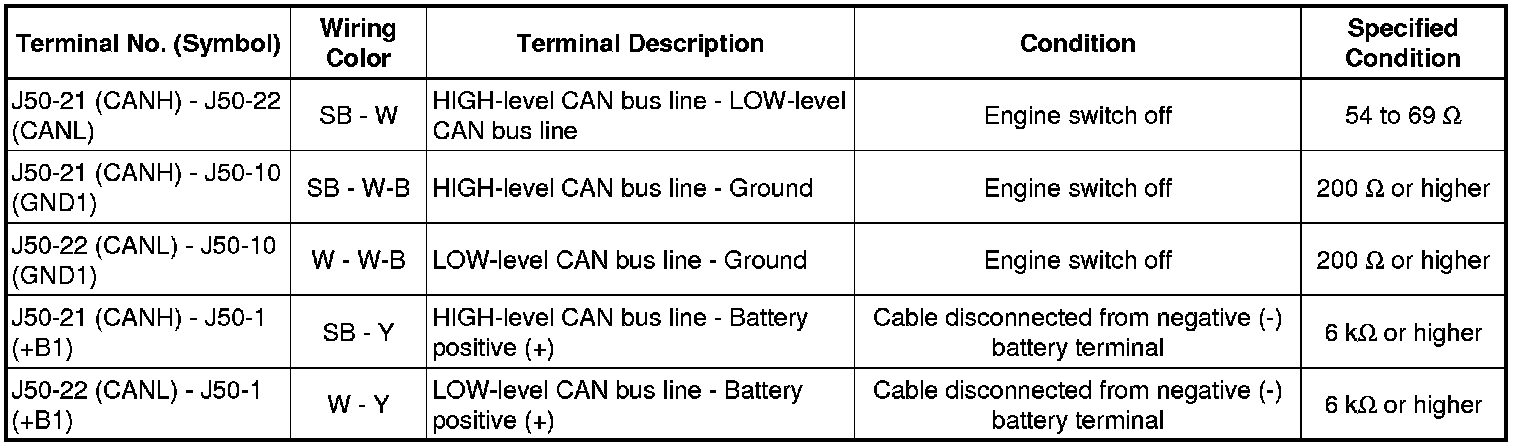 | Terminal No. (Symbol) | Wiring Color | Terminal Description | Condition | Specified Condition |
|---|---|---|---|---|
| J50-21 (CANH) - J50-22 (CANL) | SB - W | HIGH-level CAN bus line - LOW-level CAN bus line | Engine switch off | 54 to 69 Ω |
| J50-21 (CANH) - J50-10 (GND1) | SB - W-B | HIGH-level CAN bus line - Ground | Engine switch off | 200 Ω or higher |
| J50-22 (CANL) - J50-10 (GND1) | W - W-B | LOW-level CAN bus line - Ground | Engine switch off | 200 Ω or higher |
| J50-21 (CANH) - J50-1 (+B1) | SB - Y | HIGH-level CAN bus line - Battery positive (+) | Cable disconnected from negative (-) battery terminal | 6 kΩ or higher |
| J50-22 (CANL) - J50-1 (+B1) | W - Y | LOW-level CAN bus line - Battery positive (+) | Cable disconnected from negative (-) battery terminal | 6 kΩ or higher |